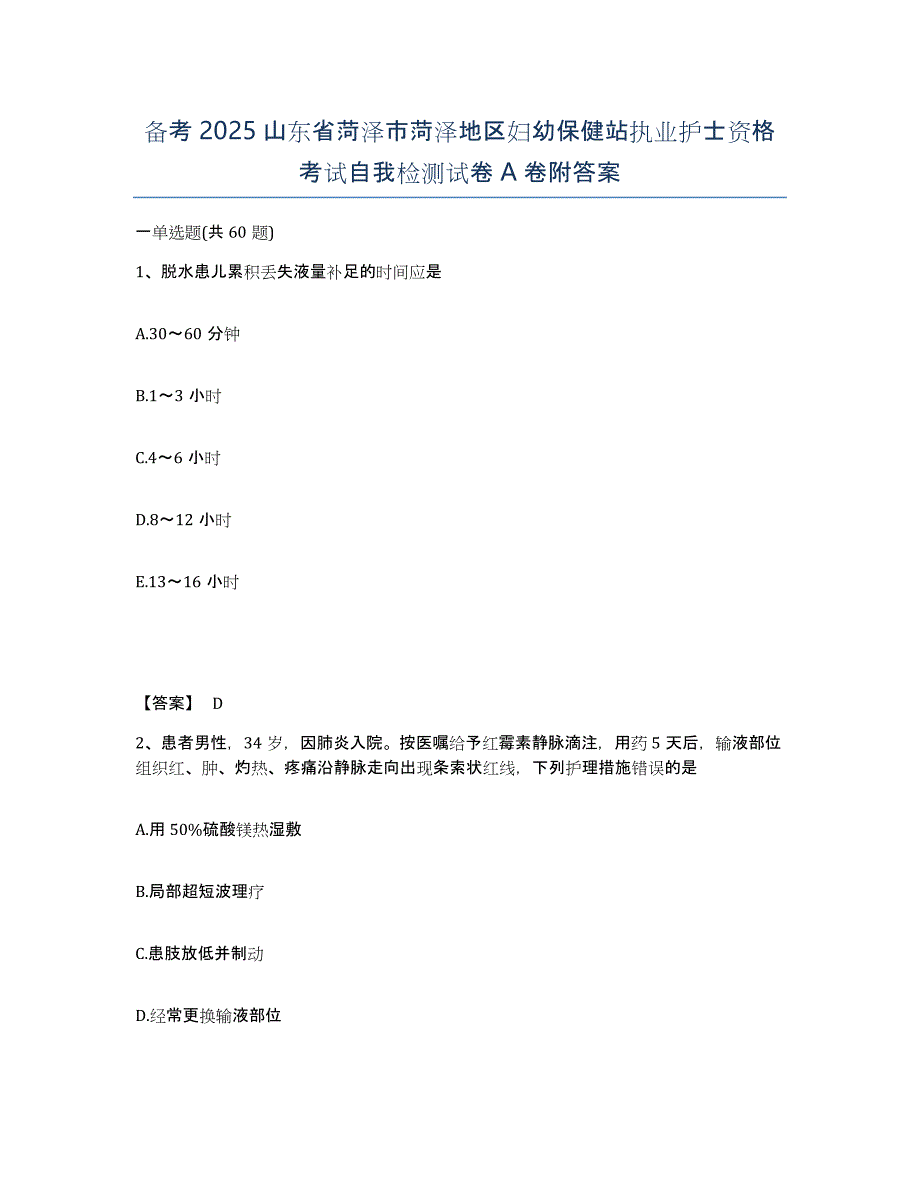 备考 2025 山东省菏泽市菏泽地区妇幼保健站执业护士资格考试自我检测试卷 A 卷附答案

一单选题(共 60 题)

1、脱水患儿累积丢失液量补足的时间应是

A.30～60 分钟

B.1～3 小时

C.4～6 小时

D.8～12 小时

E.13～16 小时

【答案】 D

2、患者男性，34 岁，因肺炎入院。按医嘱给予红霉素静脉滴注，用药 5 天后，输液部位组织红、肿、灼热、疼痛沿静脉走向出现条索状红线，下列护理措施错误的是

A.用 50%硫酸镁热湿敷

B.局部超短波理疗

C.患肢放低并制动

D.经常更换输液部位